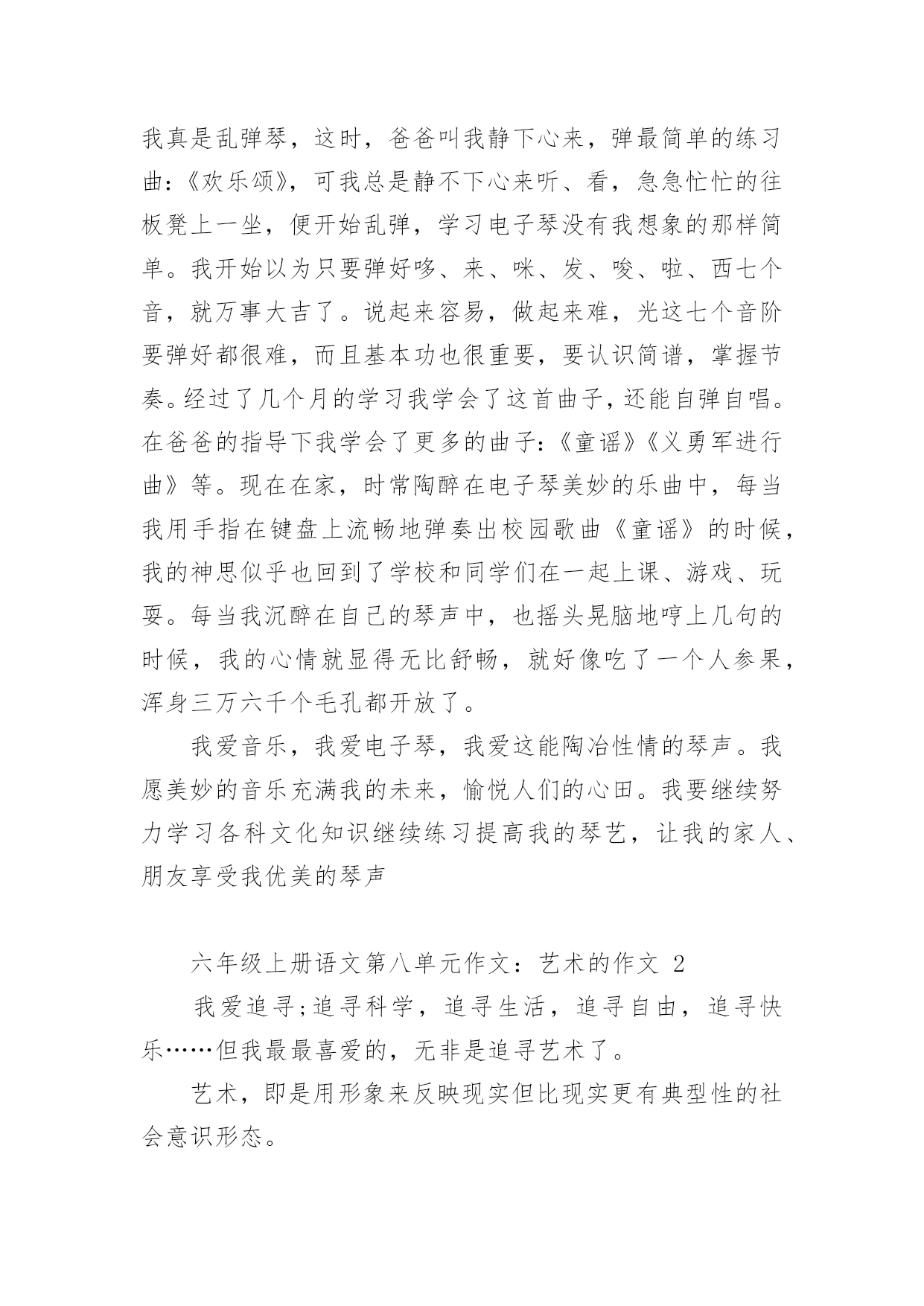 我真是乱弹琴，这时，爸爸叫我静下心来，弹最简单的练习曲：《欢乐颂》，可我总是静不下心来听、看，急急忙忙的往板凳上一坐，便开始乱弹，学习电子琴没有我想象的那样简单。我开始以为只要弹好哆、来、咪、发、唆、啦、西七个音，就万事大吉了。说起来容易，做起来难，光这七个音阶要弹好都很难，而且基本功也很重要，要认识简谱，掌握节奏。经过了几个月的学习我学会了这首曲子，还能自弹自唱。在爸爸的指导下我学会了更多的曲子：《童谣》《义勇军进行曲》等。现在在家，时常陶醉在电子琴美妙的乐曲中，每当我用手指在键盘上流畅地弹奏出校园歌曲《童谣》的时候，我的神思似乎也回到了学校和同学们在一起上课、游戏、玩耍。每当我沉醉在自己的琴声中，也摇头晃脑地哼上几句的时候，我的心情就显得无比舒畅，就好像吃了一个人参果，浑身三万六千个毛孔都开放了。

我爱音乐，我爱电子琴，我爱这能陶冶性情的琴声。我愿美妙的音乐充满我的未来，愉悦人们的心田。我要继续努力学习各科文化知识继续练习提高我的琴艺，让我的家人、朋友享受我优美的琴声

六年级上册语文第八单元作文：艺术的作文 2

我爱追寻;追寻科学，追寻生活，追寻自由，追寻快乐……但我最最喜爱的，无非是追寻艺术了。

艺术，即是用形象来反映现实但比现实更有典型性的社会意识形态。